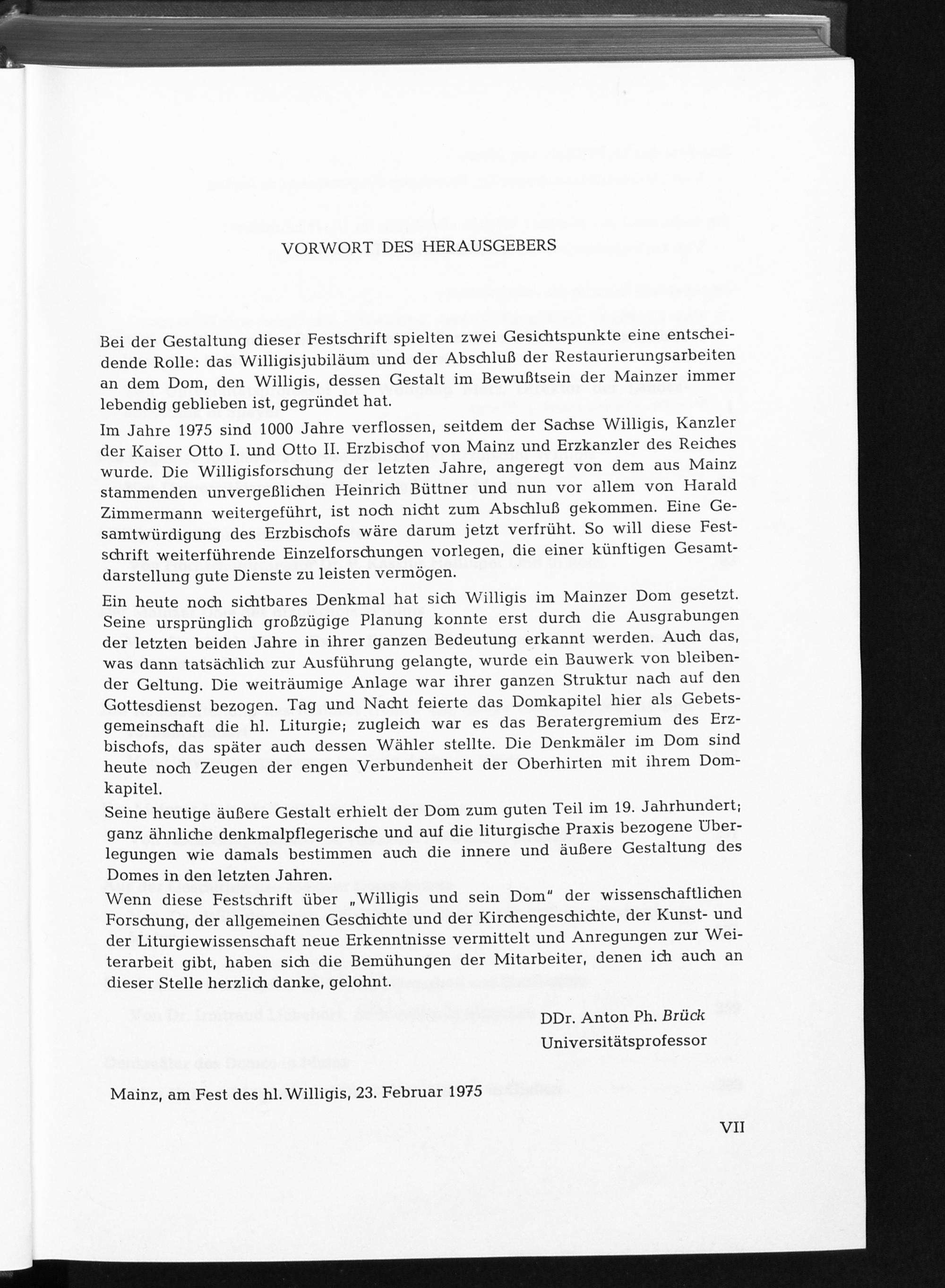 VORWORT DES HERAUSGEBERS

Bei der Gestaltung dieser Festschrift spielten zwei Gesichtspunkte eine entscheidende Rolle: das Willigisjubiläum und der Abschluß der Restaurierungsarbeiten an dem Dom, den Willigis, dessen Gestalt im Bewußtsein der Mainzer immer lebendig geblieben ist, gegründet hat.

Im Jahre 1975 sind 1000 Jahre verflossen, seitdem der Sachse Willigis, Kanzler der Kaiser Otto I. und Otto II. Erzbischof von Mainz und Erzkanzler des Reiches wurde. Die Willigisforschung der letzten Jahre, angeregt von dem aus Mainz stammenden unvergeßlichen Heinrich Büttner und nun vor allem von Harald Zimmermann weitergeführt, ist noch nicht zum Abschluß gekommen. Eine Gesamtwürdigung des Erzbischofs wäre darum jetzt verfrüht. So will diese Festschrift weiterführende Einzelforschungen vorlegen, die einer künftigen Gesamtdarstellung gute Dienste zu leisten vermögen.

Ein heute noch sichtbares Denkmal hat sich Willigis im Mainzer Dom gesetzt. Seine ursprünglich großzügige Planung konnte erst durch die Ausgrabungen der letzten beiden Jahre in ihrer ganzen Bedeutung erkannt werden. Auch das, was dann tatsächlich zur Ausführung gelangte, wurde ein Bauwerk von bleibender Geltung. Die weiträumige Anlage war ihrer ganzen Struktur nach auf den Gottesdienst bezogen. Tag und Nacht feierte das Domkapitel hier als Gebetsgemeinschaft die hl. Liturgie; zugleich war es das Beratergremium des Erzbischofs, das später auch dessen Wähler stellte. Die Denkmäler im Dom sind heute noch Zeugen der engen Verbundenheit der Oberhirten mit ihrem Domkapitel.

Seine heutige äußere Gestalt erhielt der Dom zum guten Teil im 19. Jahrhundert; ganz ähnliche denkmalpflegerische und auf die liturgische Praxis bezogene Überlegungen wie damals bestimmen auch die innere und äußere Gestaltung des Domes in den letzten Jahren.

Wenn diese Festschrift über „Willigis und sein Dom" der wissenschaftlichen Forschung, der allgemeinen Geschichte und der Kirchengeschichte, der Kunst- und der Liturgiewissenschaft neue Erkenntnisse vermittelt und Anregungen zur Weiterarbeit gibt, haben sich die Bemühungen der Mitarbeiter, denen ich auch an dieser Stelle herzlich danke, gelohnt.

DDr. Anton Ph. Brück
Universitätsprofessor

Mainz, am Fest des hl. Willigis, 23. Februar 1975

VII